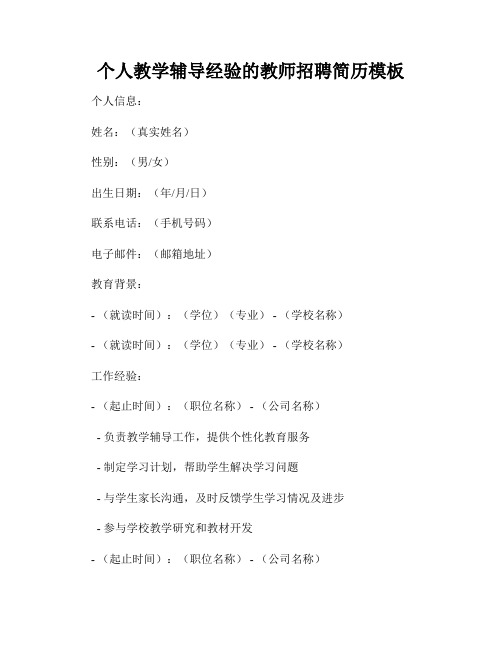 个人教学辅导经验的教师招聘简历模板

个人信息：

姓名：（真实姓名）

性别：（男/女）

出生日期：（年/月/日）

联系电话：（手机号码）

电子邮件：（邮箱地址）

教育背景：

-（就读时间）：（学位）（专业）-（学校名称）

-（就读时间）：（学位）（专业）-（学校名称）

工作经验：

-（起止时间）：（职位名称）-（公司名称）

- 负责教学辅导工作，提供个性化教育服务

- 制定学习计划，帮助学生解决学习问题

- 与学生家长沟通，及时反馈学生学习情况及进步

- 参与学校教学研究和教材开发

-（起止时间）：（职位名称）-（公司名称）